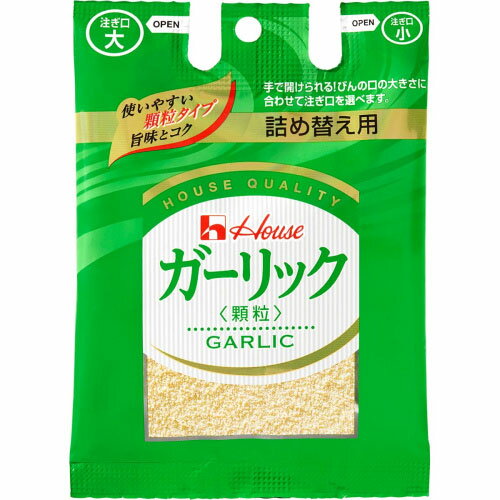 注ぎ口
大

OPEN

OPEN

注ぎ口
小

手で開けられる!びんの口の大きさに合わせて注ぎ口を選べます。

使いやすい
顆粒タイプ
旨味とコク

詰め替え用

HOUSE QUALITY

House

ガーリック
〈顆粒〉
GARLIC